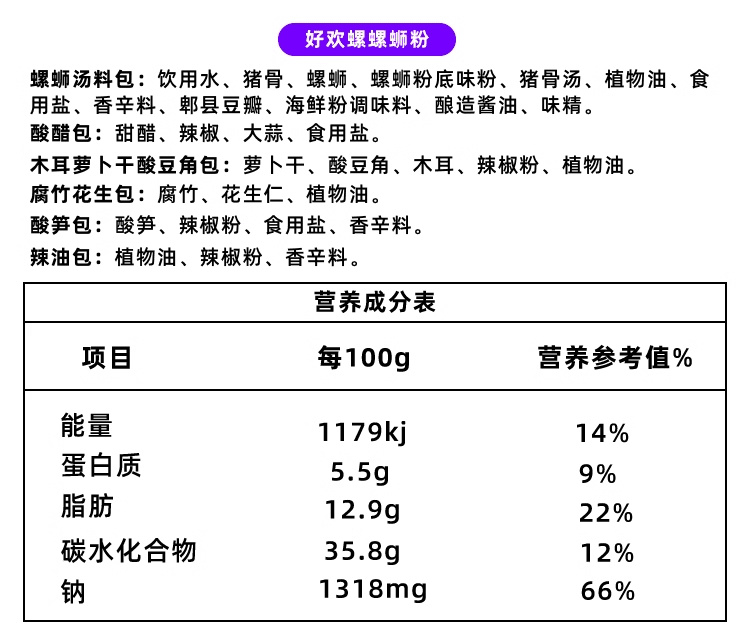 好欢螺螺蛳粉

螺蛳汤料包：饮用水、猪骨、螺蛳、螺蛳粉底味粉、猪骨汤、植物油、食用盐、香辛料、郫县豆瓣、海鲜粉调味料、酿造酱油、味精。

酸醋包：甜醋、辣椒、大蒜、食用盐。

木耳萝卜干酸豆角包：萝卜干、酸豆角、木耳、辣椒粉、植物油。

腐竹花生包：腐竹、花生仁、植物油。

酸笋包：酸笋、辣椒粉、食用盐、香辛料。

辣油包：植物油、辣椒粉、香辛料。

营养成分表

| 项目 | 每100g | 营养参考值% |
|---|---|---|
| 能量 | 1179kj | 14% |
| 蛋白质 | 5.5g | 9% |
| 脂肪 | 12.9g | 22% |
| 碳水化合物 | 35.8g | 12% |
| 钠 | 1318mg | 66% |